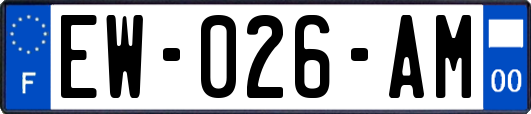 F

EW-026-AM

00